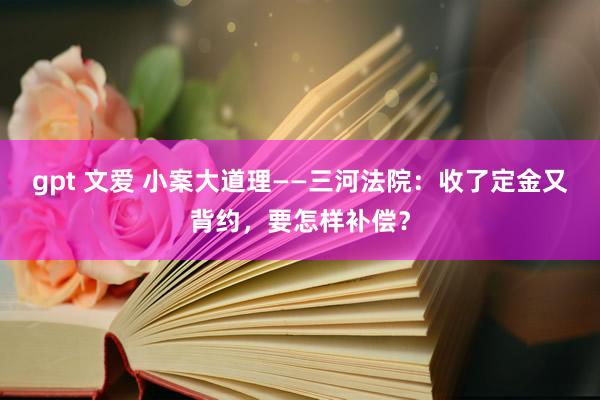 gpt 文爱 小案大道理——三河法院：收了定金又背约，要怎样补偿？